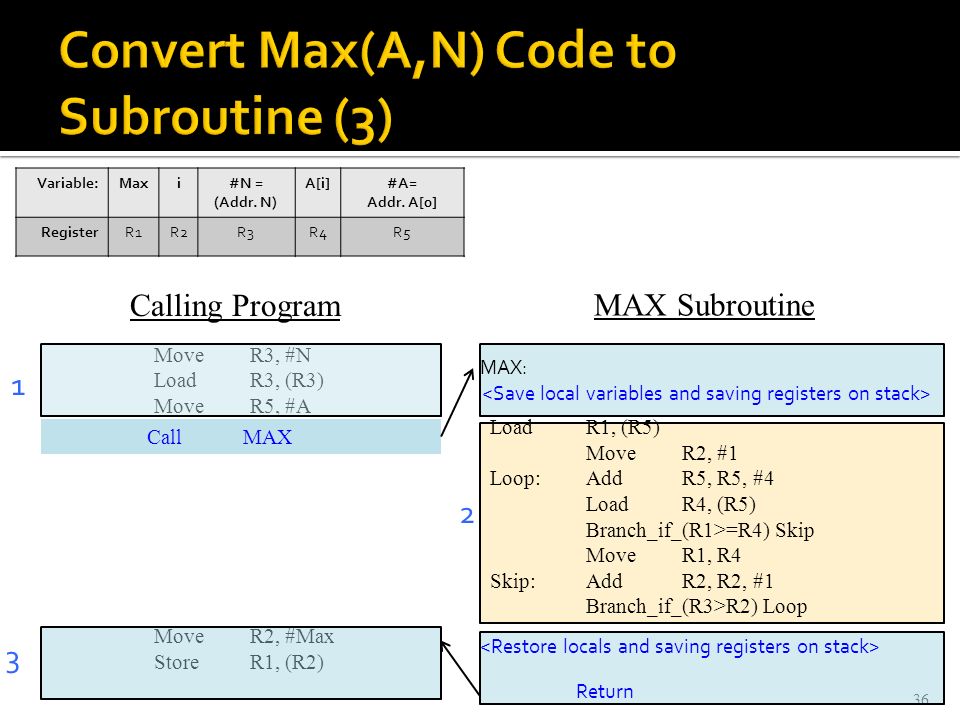 Convert Max(A,N) Code to Subroutine (3)

| Variable: | Max | i | #N = (Addr. N) | A[i] | #A= Addr. A[0] |
|---|---|---|---|---|---|
| Register | R1 | R2 | R3 | R4 | R5 |

Calling Program

1

Move R3, #N
Load R3, (R3)
Move R5, #A

Call MAX

3

Move R2, #Max
Store R1, (R2)

MAX Subroutine

MAX:
<Save local variables and saving registers on stack>

2

Load R1, (R5)
Move R2, #1
Loop: Add R5, R5, #4
Load R4, (R5)
Branch_if_(R1>=R4) Skip
Move R1, R4
Skip: Add R2, R2, #1
Branch_if_(R3>R2) Loop

<Restore locals and saving registers on stack>

Return

36